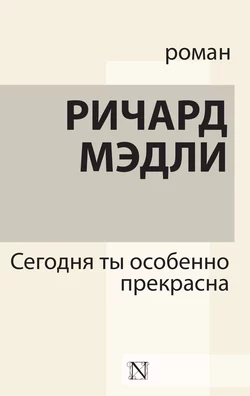 роман

РИЧАРД МЭДЛИ

Сегодня ты особенно прекрасна

N